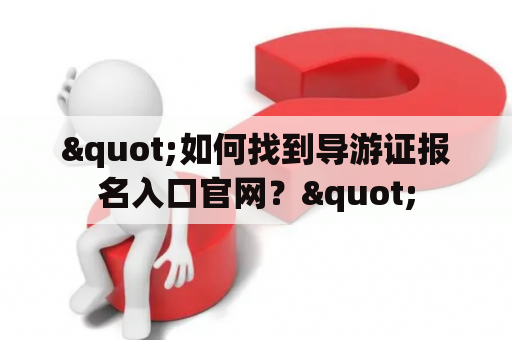 &quot;如何找到导游证报名入口官网？&quot;